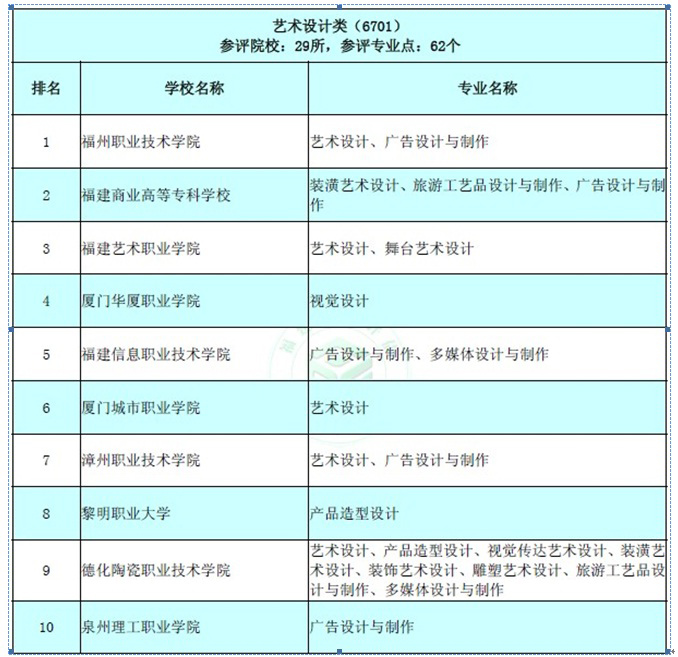 艺术设计类（6701）
参评院校：29所，参评专业点：62个

| 排名 | 学校名称 | 专业名称 |
|---|---|---|
| 1 | 福州职业技术学院 | 艺术设计、广告设计与制作 |
| 2 | 福建商业高等专科学校 | 装潢艺术设计、旅游工艺品设计与制作、广告设计与制作 |
| 3 | 福建艺术职业学院 | 艺术设计、舞台艺术设计 |
| 4 | 厦门华厦职业学院 | 视觉设计 |
| 5 | 福建信息职业技术学院 | 广告设计与制作、多媒体设计与制作 |
| 6 | 厦门城市职业学院 | 艺术设计 |
| 7 | 漳州职业技术学院 | 艺术设计、广告设计与制作 |
| 8 | 黎明职业大学 | 产品造型设计 |
| 9 | 德化陶瓷职业技术学院 | 艺术设计、产品造型设计、视觉传达艺术设计、装潢艺术设计、装饰艺术设计、雕塑艺术设计、旅游工艺品设计与制作、多媒体设计与制作 |
| 10 | 泉州理工职业学院 | 广告设计与制作 |